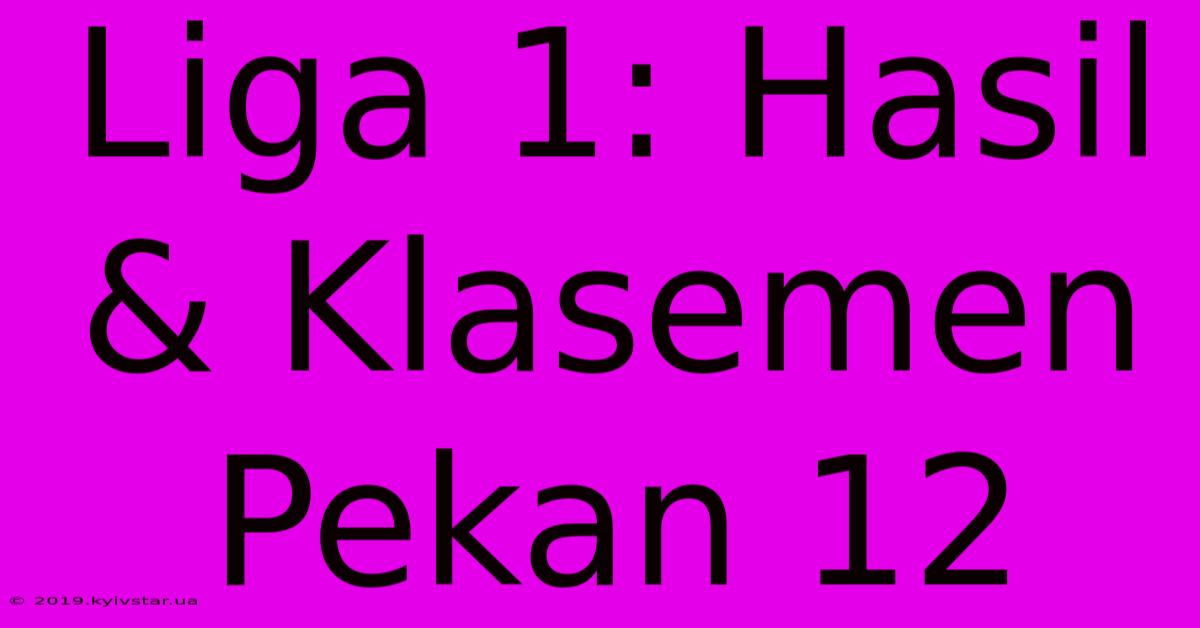 Liga 1: Hasil & Klasemen Pekan 12

© 2019.kyivstar.ua